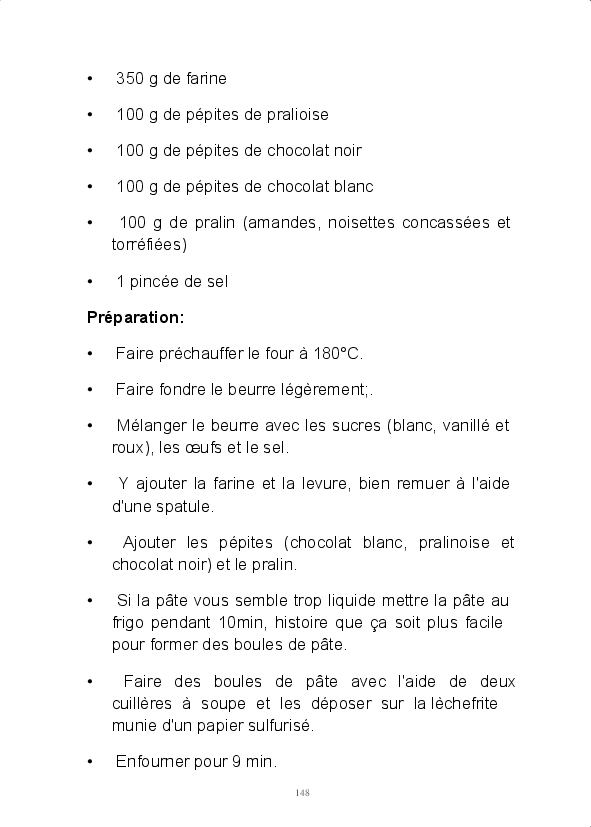 • 350 g de farine

• 100 g de pépites de pralioise

• 100 g de pépites de chocolat noir

• 100 g de pépites de chocolat blanc

• 100 g de pralin (amandes, noisettes concassées et torréfiées)

• 1 pincée de sel

Préparation:

• Faire préchauffer le four à 180°C.

• Faire fondre le beurre légèrement;.

• Mélanger le beurre avec les sucres (blanc, vanillé et roux), les œufs et le sel.

• Y ajouter la farine et la levure, bien remuer à l'aide d'une spatule.

• Ajouter les pépites (chocolat blanc, pralinoise et chocolat noir) et le pralin.

• Si la pâte vous semble trop liquide mettre la pâte au frigo pendant 10min, histoire que ça soit plus facile pour former des boules de pâte.

• Faire des boules de pâte avec l'aide de deux cuillères à soupe et les déposer sur la lèchefrite munie d'un papier sulfurisé.

• Enfourner pour 9 min.

148